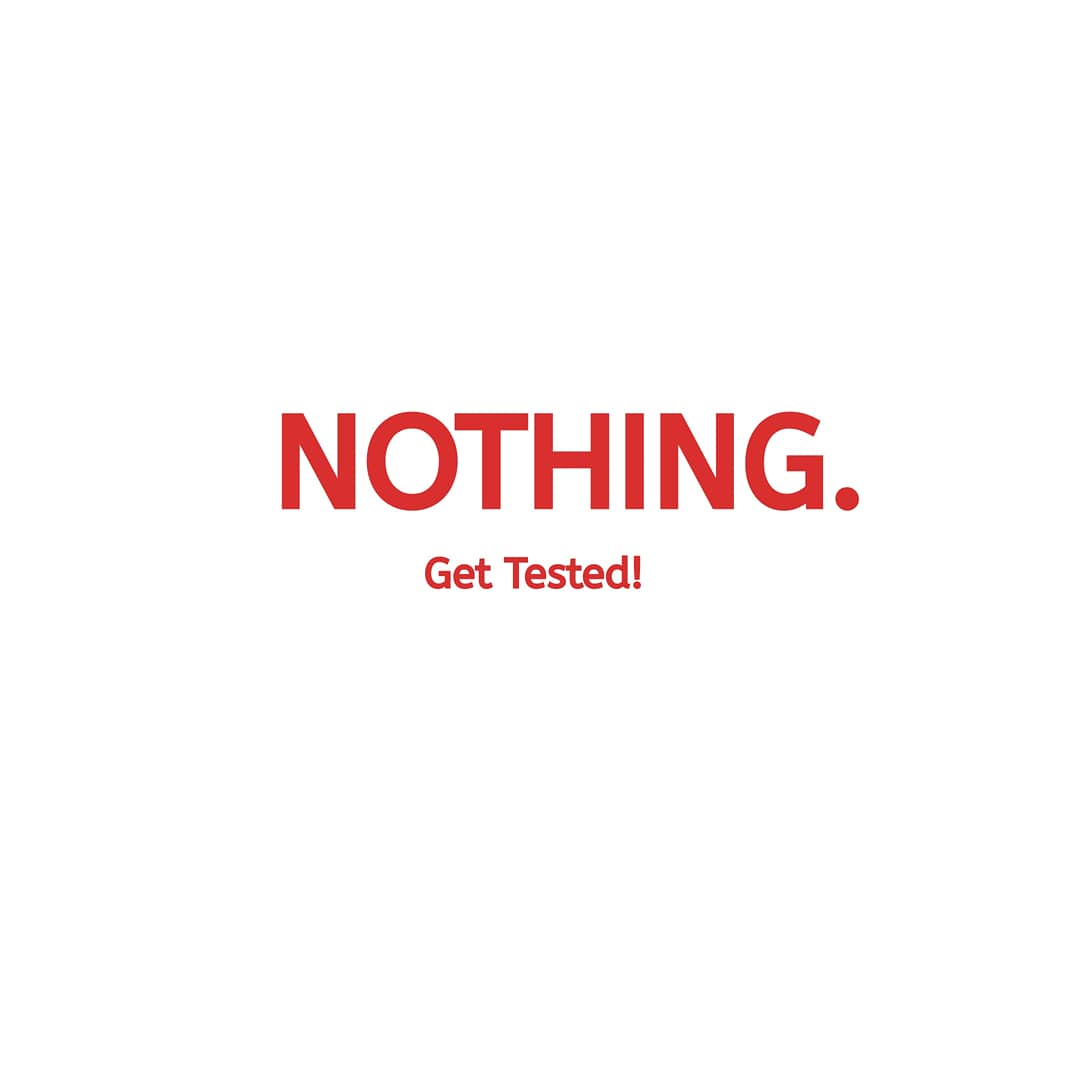 NOTHING.

Get Tested!